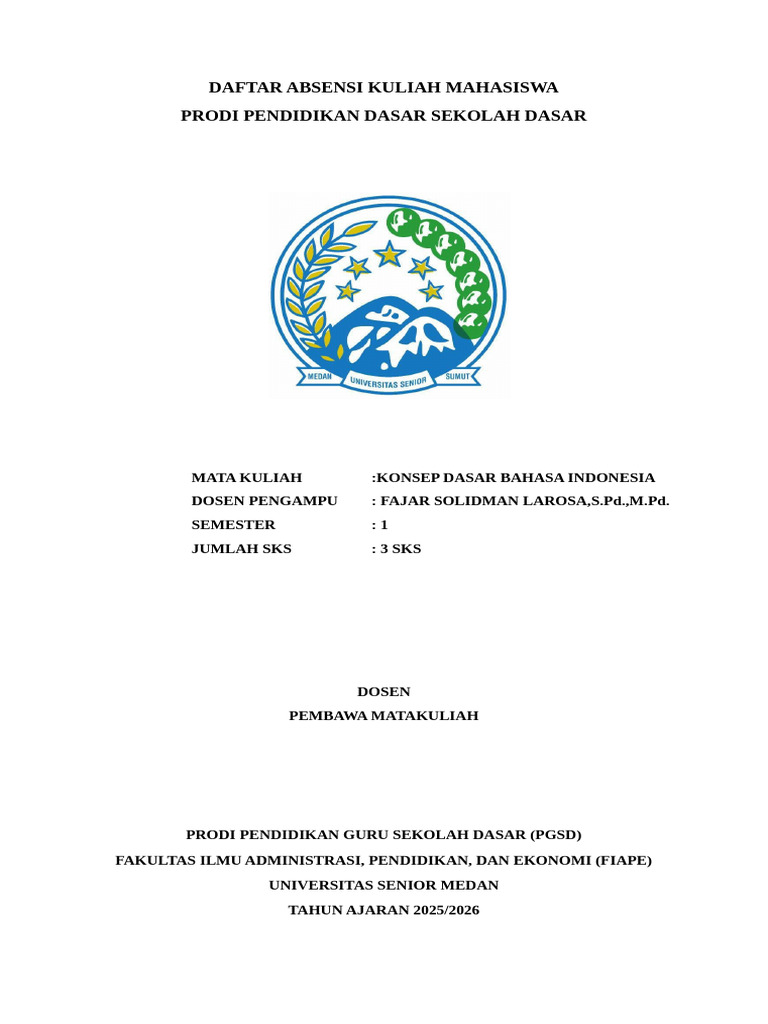 DAFTAR ABSENSI KULIAH MAHASISWA
PRODI PENDIDIKAN DASAR SEKOLAH DASAR

MEDAN UNIVERSITAS SENIOR SUMUT

MATA KULIAH :KONSEP DASAR BAHASA INDONESIA
DOSEN PENGAMPU : FAJAR SOLIDMAN LAROSA,S.Pd.,M.Pd.
SEMESTER : 1
JUMLAH SKS : 3 SKS

DOSEN
PEMBAWA MATAKULIAH

PRODI PENDIDIKAN GURU SEKOLAH DASAR (PGSD)
FAKULTAS ILMU ADMINISTRASI, PENDIDIKAN, DAN EKONOMI (FIAPE)
UNIVERSITAS SENIOR MEDAN
TAHUN AJARAN 2025/2026